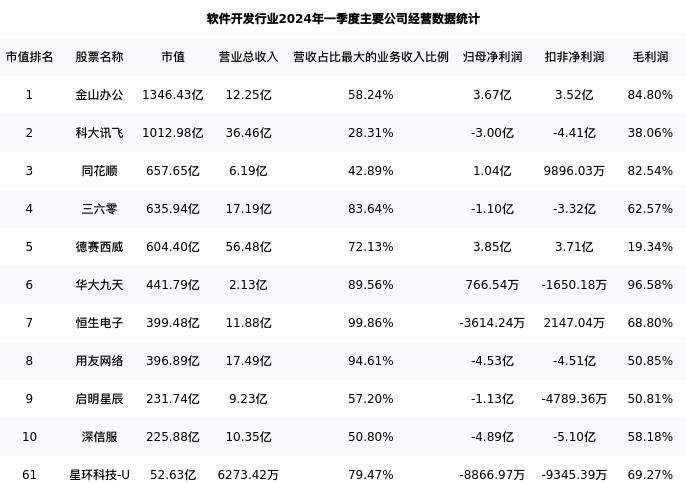 软件开发行业2024年一季度主要公司经营数据统计

| 市值排名 | 股票名称 | 市值 | 营业总收入 | 营收占比最大的业务收入比例 | 归母净利润 | 扣非净利润 | 毛利润 |
|---|---|---|---|---|---|---|---|
| 1 | 金山办公 | 1346.43亿 | 12.25亿 | 58.24% | 3.67亿 | 3.52亿 | 84.80% |
| 2 | 科大讯飞 | 1012.98亿 | 36.46亿 | 28.31% | -3.00亿 | -4.41亿 | 38.06% |
| 3 | 同花顺 | 657.65亿 | 6.19亿 | 42.89% | 1.04亿 | 9896.03万 | 82.54% |
| 4 | 三六零 | 635.94亿 | 17.19亿 | 83.64% | -1.10亿 | -3.32亿 | 62.57% |
| 5 | 德赛西威 | 604.40亿 | 56.48亿 | 72.13% | 3.85亿 | 3.71亿 | 19.34% |
| 6 | 华大九天 | 441.79亿 | 2.13亿 | 89.56% | 766.54万 | -1650.18万 | 96.58% |
| 7 | 恒生电子 | 399.48亿 | 11.88亿 | 99.86% | -3614.24万 | 2147.04万 | 68.80% |
| 8 | 用友网络 | 396.89亿 | 17.49亿 | 94.61% | -4.53亿 | -4.51亿 | 50.85% |
| 9 | 启明星辰 | 231.74亿 | 9.23亿 | 57.20% | -1.13亿 | -4789.36万 | 50.81% |
| 10 | 深信服 | 225.88亿 | 10.35亿 | 50.80% | -4.89亿 | -5.10亿 | 58.18% |
| 61 | 星环科技-U | 52.63亿 | 6273.42万 | 79.47% | -8866.97万 | -9345.39万 | 69.27% |